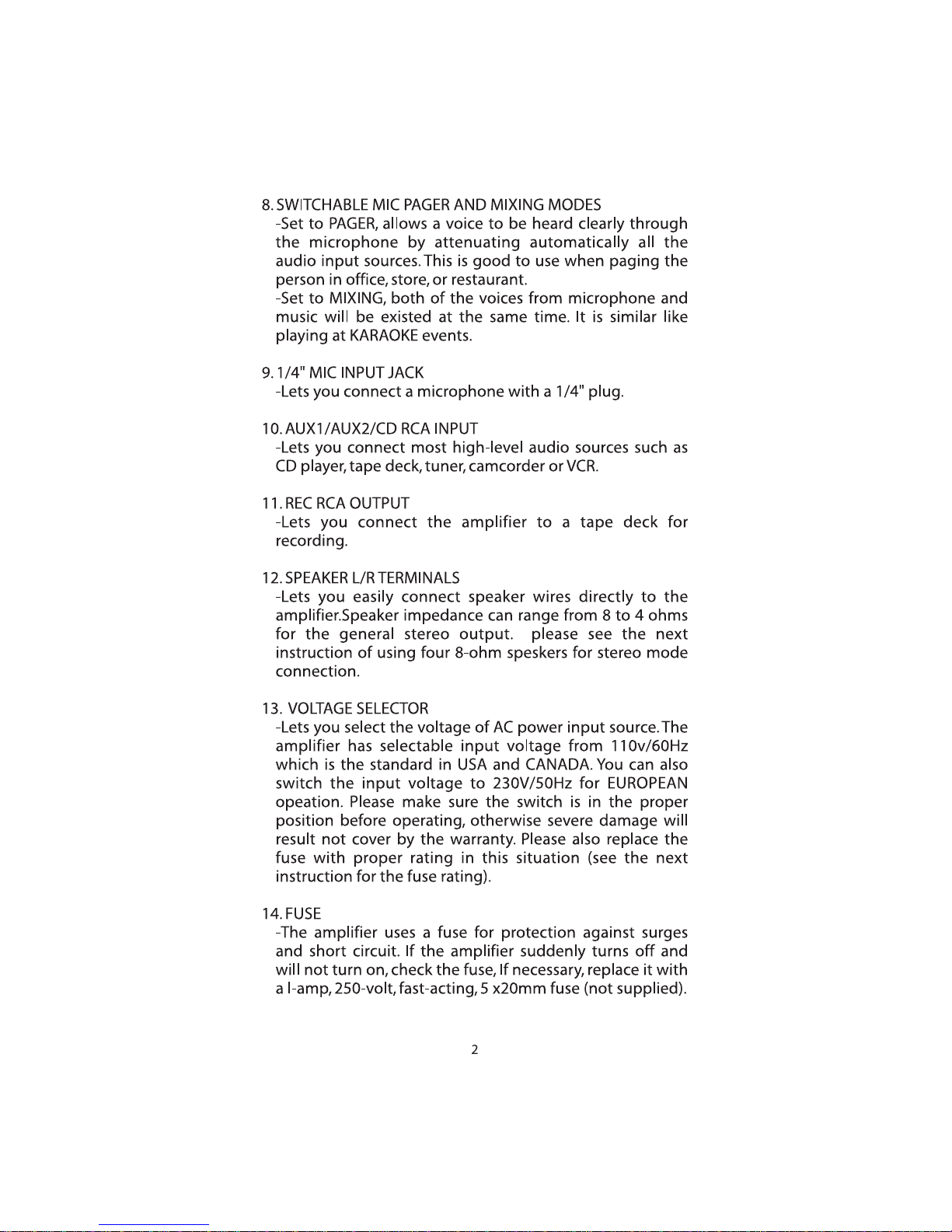 8. SWITCHABLE MIC PAGER AND MIXING MODES
-Set to PAGER, allows a voice to be heard clearly through the microphone by attenuating automatically all the audio input sources. This is good to use when paging the person in office, store, or restaurant.
-Set to MIXING, both of the voices from microphone and music will be existed at the same time. It is similar like playing at KARAOKE events.

9. 1/4" MIC INPUT JACK
-Lets you connect a microphone with a 1/4" plug.

10. AUX1/AUX2/CD RCA INPUT
-Lets you connect most high-level audio sources such as CD player, tape deck, tuner, camcorder or VCR.

11. REC RCA OUTPUT
-Lets you connect the amplifier to a tape deck for recording.

12. SPEAKER L/R TERMINALS
-Lets you easily connect speaker wires directly to the amplifier.Speaker impedance can range from 8 to 4 ohms for the general stereo output. please see the next instruction of using four 8-ohm speskers for stereo mode connection.

13. VOLTAGE SELECTOR
-Lets you select the voltage of AC power input source. The amplifier has selectable input voltage from 110v/60Hz which is the standard in USA and CANADA. You can also switch the input voltage to 230V/50Hz for EUROPEAN opeation. Please make sure the switch is in the proper position before operating, otherwise severe damage will result not cover by the warranty. Please also replace the fuse with proper rating in this situation (see the next instruction for the fuse rating).

14. FUSE
-The amplifier uses a fuse for protection against surges and short circuit. If the amplifier suddenly turns off and will not turn on, check the fuse, If necessary, replace it with a l-amp, 250-volt, fast-acting, 5 x20mm fuse (not supplied).

2